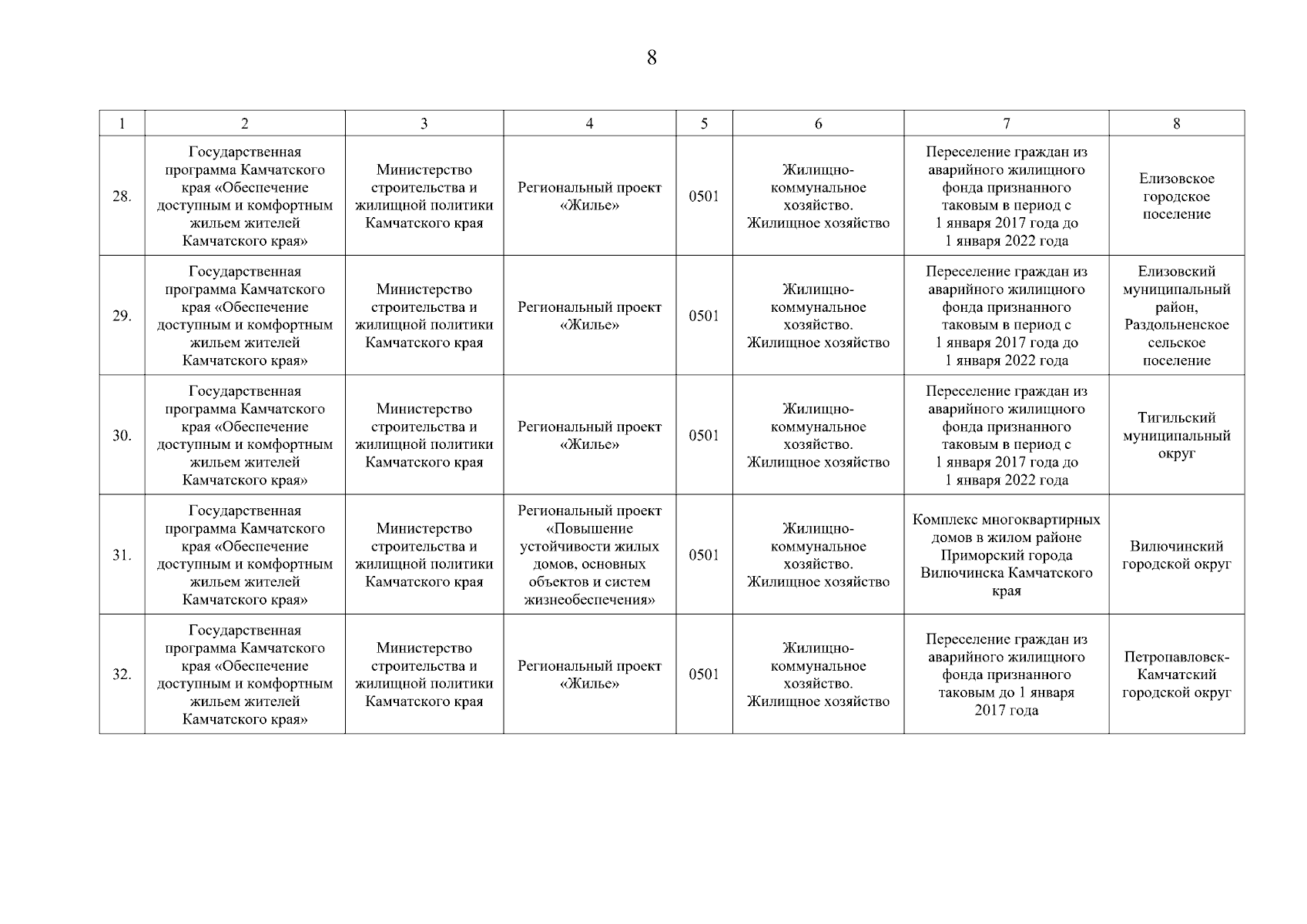 8

| 1 | 2 | 3 | 4 | 5 | 6 | 7 | 8 |
|---|---|---|---|---|---|---|---|
| 28. | Государственная программа Камчатского края «Обеспечение доступным и комфортным жильем жителей Камчатского края» | Министерство строительства и жилищной политики Камчатского края | Региональный проект «Жилье» | 0501 | Жилищно-коммунальное хозяйство. Жилищное хозяйство | Переселение граждан из аварийного жилищного фонда признанного таковым в период с 1 января 2017 года до 1 января 2022 года | Елизовское городское поселение |
| 29. | Государственная программа Камчатского края «Обеспечение доступным и комфортным жильем жителей Камчатского края» | Министерство строительства и жилищной политики Камчатского края | Региональный проект «Жилье» | 0501 | Жилищно-коммунальное хозяйство. Жилищное хозяйство | Переселение граждан из аварийного жилищного фонда признанного таковым в период с 1 января 2017 года до 1 января 2022 года | Елизовский муниципальный район, Раздольненское сельское поселение |
| 30. | Государственная программа Камчатского края «Обеспечение доступным и комфортным жильем жителей Камчатского края» | Министерство строительства и жилищной политики Камчатского края | Региональный проект «Жилье» | 0501 | Жилищно-коммунальное хозяйство. Жилищное хозяйство | Переселение граждан из аварийного жилищного фонда признанного таковым в период с 1 января 2017 года до 1 января 2022 года | Тигильский муниципальный округ |
| 31. | Государственная программа Камчатского края «Обеспечение доступным и комфортным жильем жителей Камчатского края» | Министерство строительства и жилищной политики Камчатского края | Региональный проект «Повышение устойчивости жилых домов, основных объектов и систем жизнеобеспечения» | 0501 | Жилищно-коммунальное хозяйство. Жилищное хозяйство | Комплекс многоквартирных домов в жилом районе Приморский города Вилючинска Камчатского края | Вилючинский городской округ |
| 32. | Государственная программа Камчатского края «Обеспечение доступным и комфортным жильем жителей Камчатского края» | Министерство строительства и жилищной политики Камчатского края | Региональный проект «Жилье» | 0501 | Жилищно-коммунальное хозяйство. Жилищное хозяйство | Переселение граждан из аварийного жилищного фонда признанного таковым до 1 января 2017 года | Петропавловск-Камчатский городской округ |